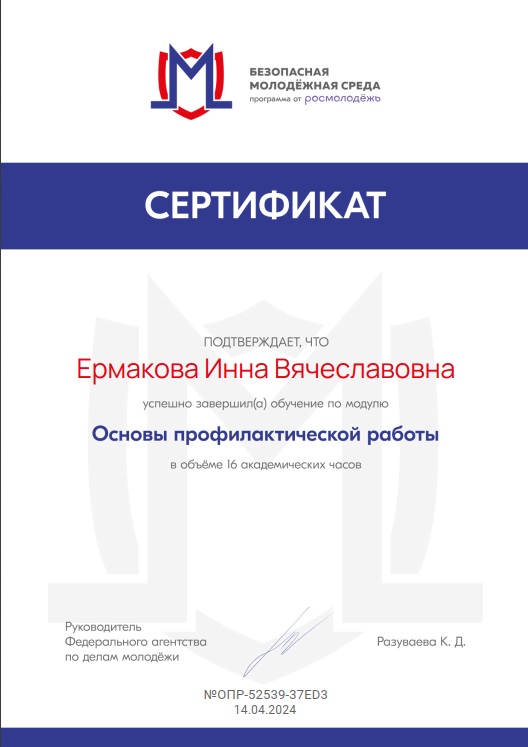 БЕЗОПАСНАЯ МОЛОДЁЖНАЯ СРЕДА
программа от росмолодёжь

СЕРТИФИКАТ

ПОДТВЕРЖДАЕТ, ЧТО

Ермакова Инна Вячеславовна

успешно завершил(а) обучение по модулю

Основы профилактической работы

в объёме 16 академических часов

Руководитель
Федерального агентства
по делам молодёжи

Разуваева К. Д.

№ОПР-52539-37ED3
14.04.2024